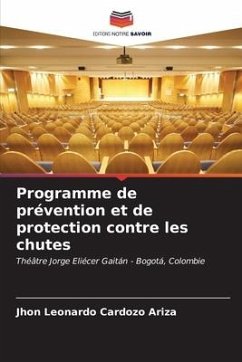 EDITIONS NOTRE SAVOIR

Programme de prévention et de protection contre les chutes

Théâtre Jorge Eliécer Gaitán - Bogotá, Colombie

Jhon Leonardo Cardozo Ariza